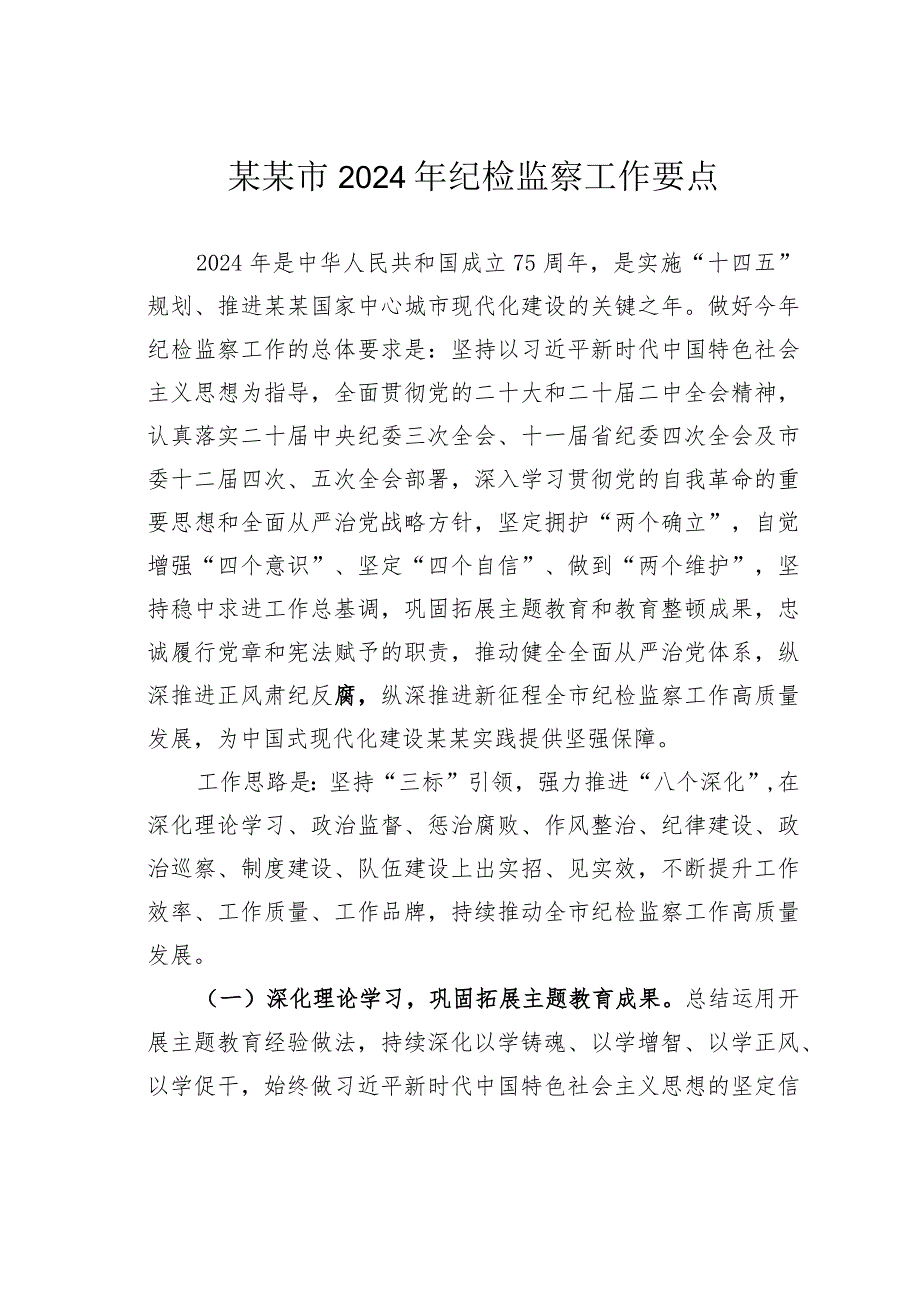 某某市2024年纪检监察工作要点

2024年是中华人民共和国成立75周年，是实施“十四五”规划、推进某某国家中心城市现代化建设的关键之年。做好今年纪检监察工作的总体要求是：坚持以习近平新时代中国特色社会主义思想为指导，全面贯彻党的二十大和二十届二中全会精神，认真落实二十届中央纪委三次全会、十一届省纪委四次全会及市委十二届四次、五次全会部署，深入学习贯彻党的自我革命的重要思想和全面从严治党战略方针，坚定拥护“两个确立”，自觉增强“四个意识”、坚定“四个自信”、做到“两个维护”，坚持稳中求进工作总基调，巩固拓展主题教育和教育整顿成果，忠诚履行党章和宪法赋予的职责，推动健全全面从严治党体系，纵深推进正风肃纪反腐，纵深推进新征程全市纪检监察工作高质量发展，为中国式现代化建设某某实践提供坚强保障。

工作思路是：坚持“三标”引领，强力推进“八个深化”，在深化理论学习、政治监督、惩治腐败、作风整治、纪律建设、政治巡察、制度建设、队伍建设上出实招、见实效，不断提升工作效率、工作质量、工作品牌，持续推动全市纪检监察工作高质量发展。

（一）深化理论学习，巩固拓展主题教育成果。总结运用开展主题教育经验做法，持续深化以学铸魂、以学增智、以学正风、以学促干，始终做习近平新时代中国特色社会主义思想的坚定信